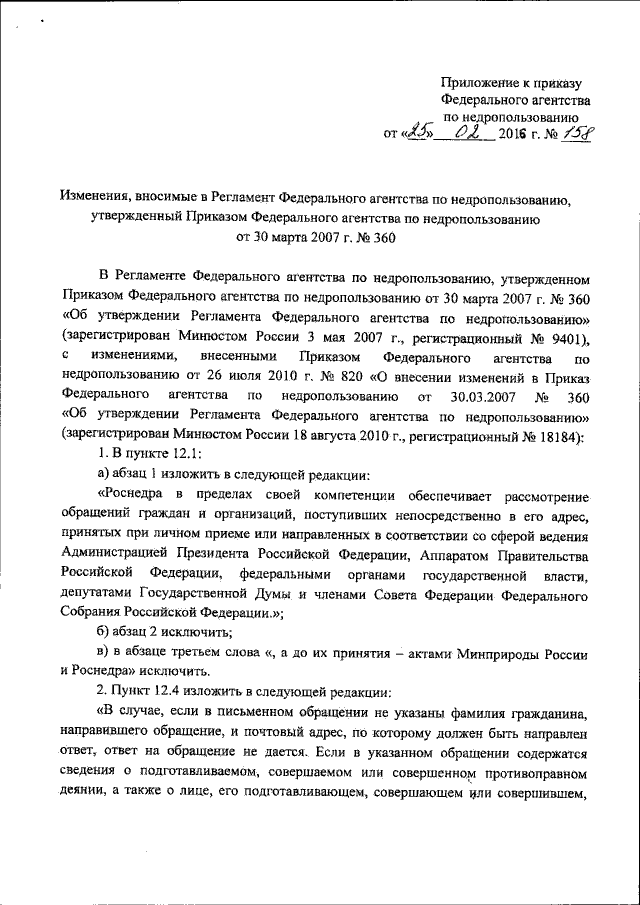 Приложение к приказу
Федерального агентства
по недропользованию
от «25» 02 2016 г. № 158

Изменения, вносимые в Регламент Федерального агентства по недропользованию, утвержденный Приказом Федерального агентства по недропользованию от 30 марта 2007 г. № 360

В Регламенте Федерального агентства по недропользованию, утвержденном Приказом Федерального агентства по недропользованию от 30 марта 2007 г. № 360 «Об утверждении Регламента Федерального агентства по недропользованию» (зарегистрирован Минюстом России 3 мая 2007 г., регистрационный № 9401), с изменениями, внесенными Приказом Федерального агентства по недропользованию от 26 июля 2010 г. № 820 «О внесении изменений в Приказ Федерального агентства по недропользованию от 30.03.2007 № 360 «Об утверждении Регламента Федерального агентства по недропользованию» (зарегистрирован Минюстом России 18 августа 2010 г., регистрационный № 18184):

1. В пункте 12.1:

а) абзац 1 изложить в следующей редакции:

«Роснедра в пределах своей компетенции обеспечивает рассмотрение обращений граждан и организаций, поступивших непосредственно в его адрес, принятых при личном приеме или направленных в соответствии со сферой ведения Администрацией Президента Российской Федерации, Аппаратом Правительства Российской Федерации, федеральными органами государственной власти, депутатами Государственной Думы и членами Совета Федерации Федерального Собрания Российской Федерации.»;

б) абзац 2 исключить;

в) в абзаце третьем слова «, а до их принятия – актами Минприроды России и Роснедра» исключить.

2. Пункт 12.4 изложить в следующей редакции:

«В случае, если в письменном обращении не указаны фамилия гражданина, направившего обращение, и почтовый адрес, по которому должен быть направлен ответ, ответ на обращение не дается. Если в указанном обращении содержатся сведения о подготавливаемом, совершаемом или совершенном противоправном деянии, а также о лице, его подготавливающем, совершающем или совершившем,